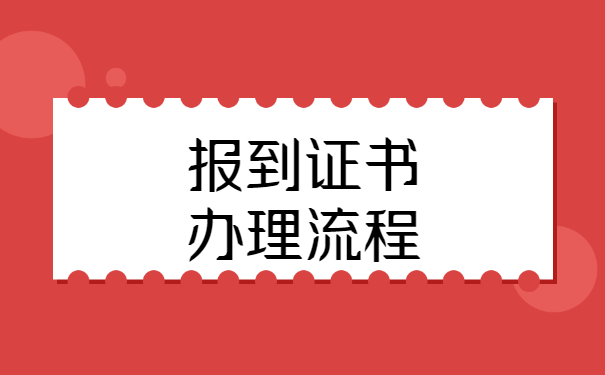 报到证书
办理流程